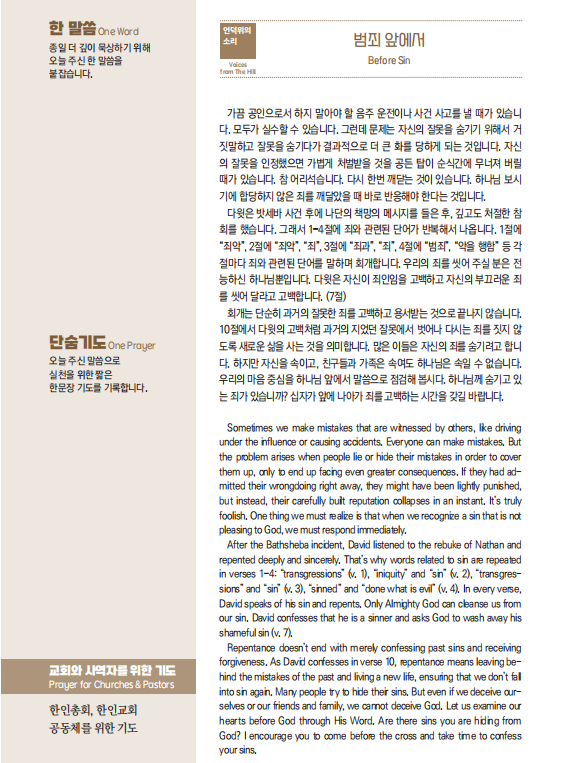 한 말씀 One Word
종일 더 깊이 묵상하기 위해 오늘 주신 한 말씀을 붙잡습니다.

단숨기도 One Prayer
오늘 주신 말씀으로 실천을 위한 짧은 한문장 기도를 기록합니다.

교회와 사역자를 위한 기도
Prayer for Churches & Pastors
한인총회, 한인교회 공동체를 위한 기도

언덕위의 소리
Voices from The Hill

범죄 앞에서
Before Sin

가끔 공인으로서 하지 말아야 할 음주 운전이나 사건 사고를 낼 때가 있습니다. 모두가 실수할 수 있습니다. 그런데 문제는 자신의 잘못을 숨기기 위해서 거짓말하고 잘못을 숨기다가 결과적으로 더 큰 화를 당하게 되는 것입니다. 자신의 잘못을 인정했으면 가볍게 처벌받을 것을 공든 탑이 순식간에 무너져 버릴 때가 있습니다. 참 어리석습니다. 다시 한번 깨닫는 것이 있습니다. 하나님 보시기에 합당하지 않은 죄를 깨달았을 때 바로 반응해야 한다는 것입니다.

다윗은 밧세바 사건 후에 나단의 책망의 메시지를 들은 후, 깊고도 처절한 참회를 했습니다. 그래서 1-4절에 죄와 관련된 단어가 반복해서 나옵니다. 1절에 "죄악", 2절에 "죄악", "죄", 3절에 "죄과", "죄", 4절에 "범죄", "악을 행함" 등 각 절마다 죄와 관련된 단어를 말하며 회개합니다. 우리의 죄를 씻어 주실 분은 전능하신 하나님뿐입니다. 다윗은 자신이 죄인임을 고백하고 자신의 부끄러운 죄를 씻어 달라고 고백합니다. (7절)

회개는 단순히 과거의 잘못한 죄를 고백하고 용서받는 것으로 끝나지 않습니다. 10절에서 다윗의 고백처럼 과거의 지었던 잘못에서 벗어나 다시는 죄를 짓지 않도록 새로운 삶을 사는 것을 의미합니다. 많은 이들은 자신의 죄를 숨기려고 합니다. 하지만 자신을 속이고, 친구들과 가족은 속여도 하나님은 속일 수 없습니다. 우리의 마음 중심을 하나님 앞에서 말씀으로 점검해 봅시다. 하나님께 숨기고 있는 죄가 있습니까? 십자가 앞에 나아가 죄를 고백하는 시간을 갖길 바랍니다.

Sometimes we make mistakes that are witnessed by others, like driving under the influence or causing accidents. Everyone can make mistakes. But the problem arises when people lie or hide their mistakes in order to cover them up, only to end up facing even greater consequences. If they had admitted their wrongdoing right away, they might have been lightly punished, but instead, their carefully built reputation collapses in an instant. It's truly foolish. One thing we must realize is that when we recognize a sin that is not pleasing to God, we must respond immediately.

After the Bathsheba incident, David listened to the rebuke of Nathan and repented deeply and sincerely. That's why words related to sin are repeated in verses 1-4: "transgressions" (v. 1), "iniquity" and "sin" (v. 2), "transgressions" and "sin" (v. 3), "sinned" and "done what is evil" (v. 4). In every verse, David speaks of his sin and repents. Only Almighty God can cleanse us from our sin. David confesses that he is a sinner and asks God to wash away his shameful sin (v. 7).

Repentance doesn't end with merely confessing past sins and receiving forgiveness. As David confesses in verse 10, repentance means leaving behind the mistakes of the past and living a new life, ensuring that we don't fall into sin again. Many people try to hide their sins. But even if we deceive ourselves or our friends and family, we cannot deceive God. Let us examine our hearts before God through His Word. Are there sins you are hiding from God? I encourage you to come before the cross and take time to confess your sins.